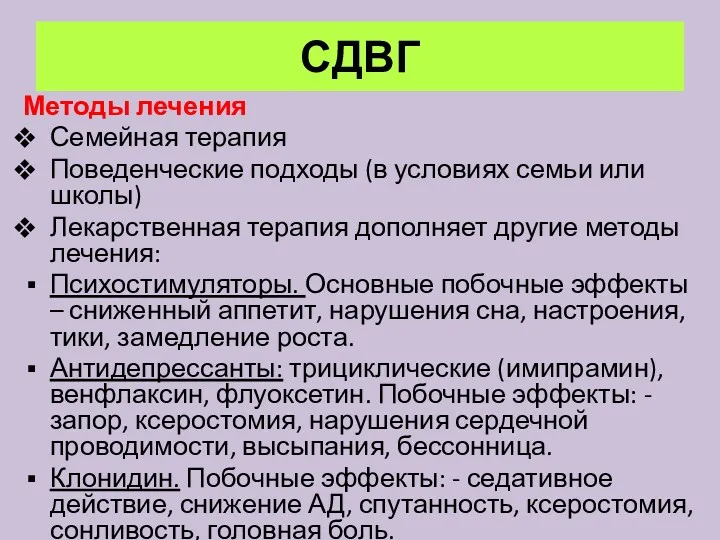 СДВГ

Методы лечения

❖ Семейная терапия

❖ Поведенческие подходы (в условиях семьи или школы)

❖ Лекарственная терапия дополняет другие методы лечения:

▪ Психостимуляторы. Основные побочные эффекты – сниженный аппетит, нарушения сна, настроения, тики, замедление роста.

▪ Антидепрессанты: трициклические (имипрамин), венфлаксин, флуоксетин. Побочные эффекты: - запор, ксеростомия, нарушения сердечной проводимости, высыпания, бессонница.

▪ Клонидин. Побочные эффекты: - седативное действие, снижение АД, спутанность, ксеростомия, сонливость, головная боль.